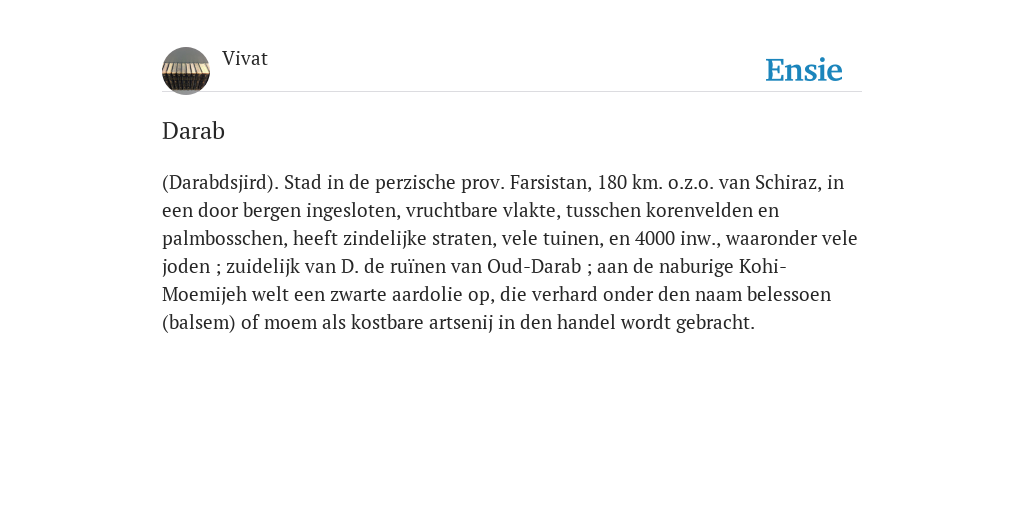 Vivat

Ensie

Darab

(Darabdsjird). Stad in de perzische prov. Farsistan, 180 km. o.z.o. van Schiraz, in een door bergen ingesloten, vruchtbare vlakte, tusschen korenvelden en palmbosschen, heeft zindelijke straten, vele tuinen, en 4000 inw., waaronder vele joden ; zuidelijk van D. de ruïnen van Oud-Darab ; aan de naburige Kohi-Moemijeh welt een zwarte aardolie op, die verhard onder den naam belessoen (balsem) of moem als kostbare artsenij in den handel wordt gebracht.